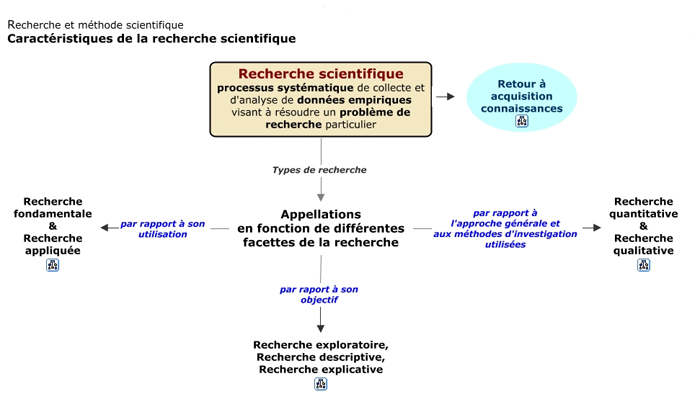 Recherche et méthode scientifique
Caractéristiques de la recherche scientifique

Recherche scientifique
processus systématique de collecte et d'analyse de données empiriques visant à résoudre un problème de recherche particulier

Retour à acquisition connaissances

Types de recherche

Appellations en fonction de différentes facettes de la recherche

par rapport à son utilisation

Recherche fondamentale & Recherche appliquée

par rapport à l'approche générale et aux méthodes d'investigation utilisées

Recherche quantitative & Recherche qualitative

par raport à son objectif

Recherche exploratoire, Recherche descriptive, Recherche explicative